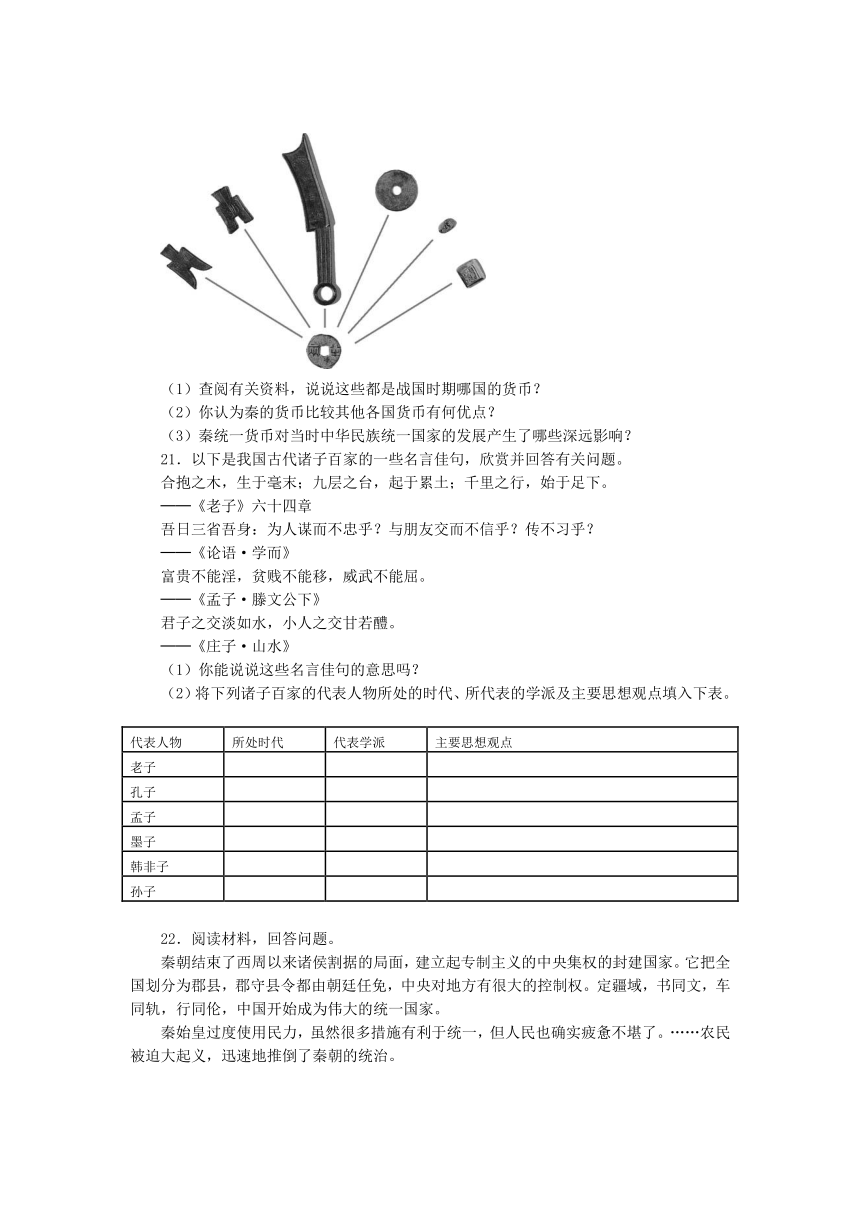 （1）查阅有关资料，说说这些都是战国时期哪国的货币？
（2）你认为秦的货币比较其他各国货币有何优点？
（3）秦统一货币对当时中华民族统一国家的发展产生了哪些深远影响？
21．以下是我国古代诸子百家的一些名言佳句，欣赏并回答有关问题。
合抱之木，生于毫末；九层之台，起于累土；千里之行，始于足下。
——《老子》六十四章
吾日三省吾身：为人谋而不忠乎？与朋友交而不信乎？传不习乎？
——《论语·学而》
富贵不能淫，贫贱不能移，威武不能屈。
——《孟子·滕文公下》
君子之交淡如水，小人之交甘若醴。
——《庄子·山水》
（1）你能说说这些名言佳句的意思吗？
（2）将下列诸子百家的代表人物所处的时代、所代表的学派及主要思想观点填入下表。

| 代表人物 | 所处时代 | 代表学派 | 主要思想观点 |
|---|---|---|---|
| 老子 | | | |
| 孔子 | | | |
| 孟子 | | | |
| 墨子 | | | |
| 韩非子 | | | |
| 孙子 | | | |

22．阅读材料，回答问题。
秦朝结束了西周以来诸侯割据的局面，建立起专制主义的中央集权的封建国家。它把全国划分为郡县，郡守县令都由朝廷任免，中央对地方有很大的控制权。定疆域，书同文，车同轨，行同伦，中国开始成为伟大的统一国家。
秦始皇过度使用民力，虽然很多措施有利于统一，但人民也确实疲惫不堪了。……农民被迫大起义，迅速地推倒了秦朝的统治。